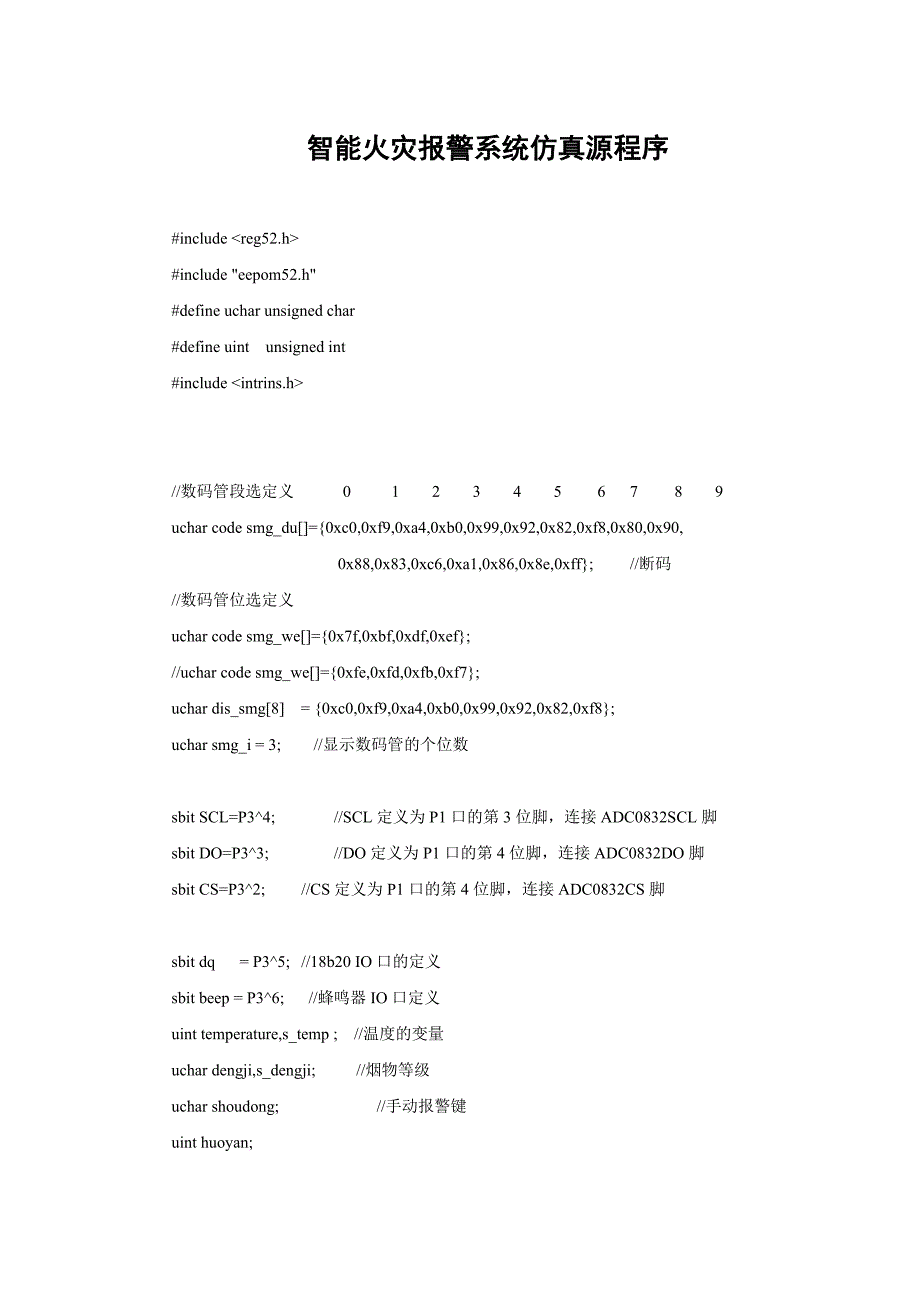 智能火灾报警系统仿真源程序

#include <reg52.h>

#include "eepom52.h"

#define uchar unsigned char

#define uint unsigned int

#include <intrins.h>

//数码管段选定义 0 1 2 3 4 5 6 7 8 9

uchar code smg_du[]={0xc0,0xf9,0xa4,0xb0,0x99,0x92,0x82,0xf8,0x80,0x90,

0x88,0x83,0xc6,0xa1,0x86,0x8e,0xff}; //断码

//数码管位选定义

uchar code smg_we[]={0x7f,0xbf,0xdf,0xef};

//uchar code smg_we[]={0xfe,0xfd,0xfb,0xf7};

uchar dis_smg[8] = {0xc0,0xf9,0xa4,0xb0,0x99,0x92,0x82,0xf8};

uchar smg_i = 3; //显示数码管的个位数

sbit SCL=P3^4; //SCL 定义为 P1 口的第 3 位脚，连接 ADC0832SCL 脚

sbit DO=P3^3; //DO 定义为 P1 口的第 4 位脚，连接 ADC0832DO 脚

sbit CS=P3^2; //CS 定义为 P1 口的第 4 位脚，连接 ADC0832CS 脚

sbit dq = P3^5; //18b20 IO 口的定义

sbit beep = P3^6; //蜂鸣器 IO 口定义

uint temperature,s_temp ; //温度的变量

uchar dengji,s_dengji; //烟物等级

uchar shoudong; //手动报警键

uint huoyan;